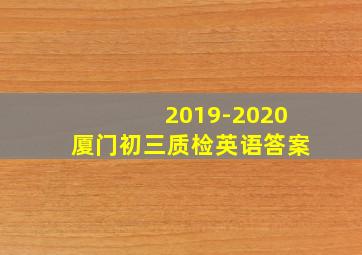 2019-2020
厦门初三质检英语答案